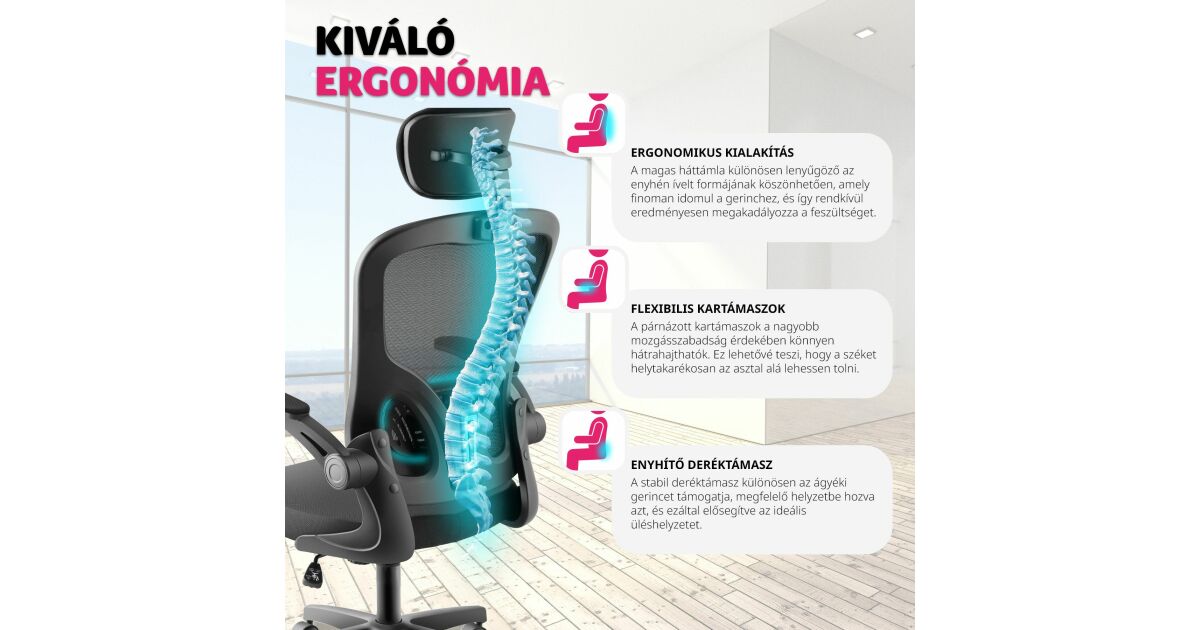 KIVÁLÓ
ERGONÓMIA

ERGONOMIKUS KIALAKÍTÁS

A magas háttámla különösen lenyűgöző az enyhén ívelt formájának köszönhetően, amely finoman idomul a gerinchez, és így rendkívül eredményesen megakadályozza a feszültséget.

FLEXIBILIS KARTÁMASZOK

A párnázott kartámaszok a nagyobb mozgásszabadság érdekében könnyen hátrahajthatók. Ez lehetővé teszi, hogy a széket helytakarékosan az asztal alá lehessen tolni.

ENYHÍTŐ DERÉKTÁMASZ

A stabil deréktámasz különösen az ágyéki gerincet támogatja, megfelelő helyzetbe hozva azt, és ezáltal elősegítve az ideális üléshelyzetet.